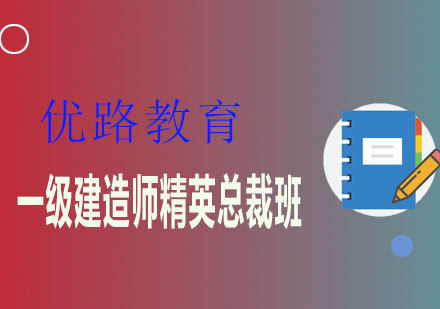 优路教育

一级建造师精英总裁班